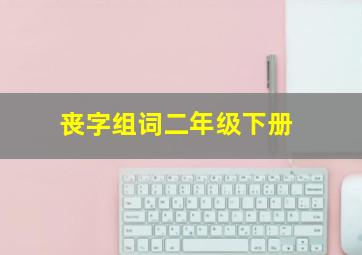 丧字组词二年级下册